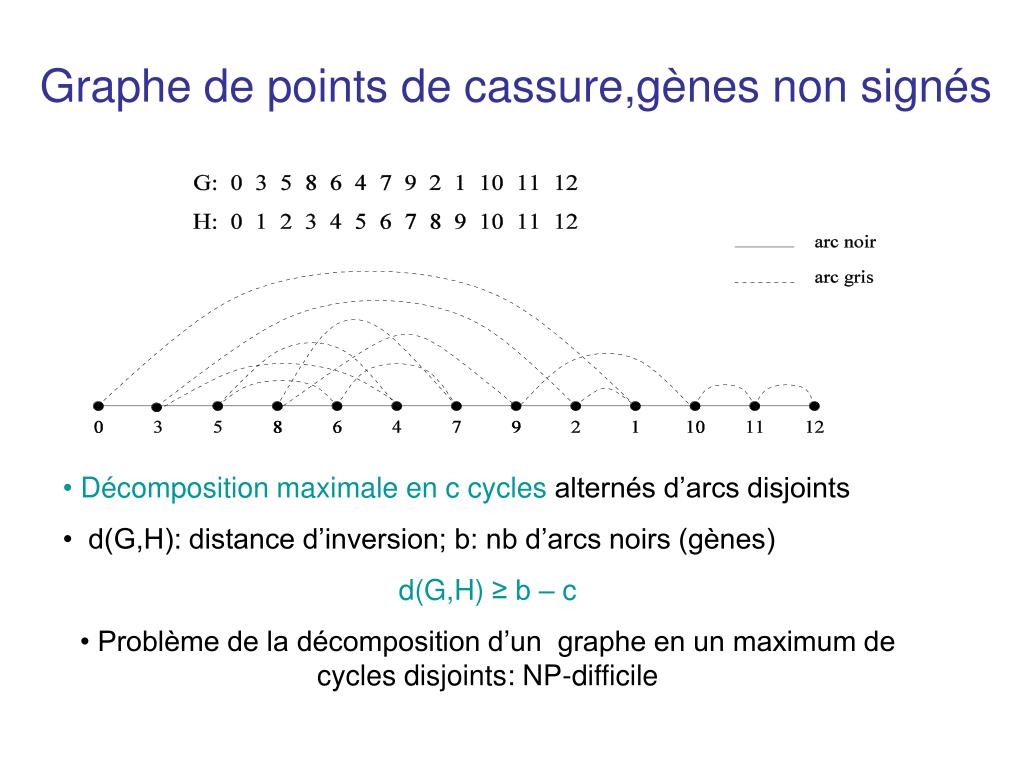 Graphe de points de cassure,gènes non signés

G: 0 3 5 8 6 4 7 9 2 1 10 11 12

H: 0 1 2 3 4 5 6 7 8 9 10 11 12

arc noir

arc gris

0 3 5 8 6 4 7 9 2 1 10 11 12

• Décomposition maximale en c cycles alternés d'arcs disjoints

• d(G,H): distance d'inversion; b: nb d'arcs noirs (gènes)

d(G,H) ≥ b – c

• Problème de la décomposition d'un graphe en un maximum de cycles disjoints: NP-difficile